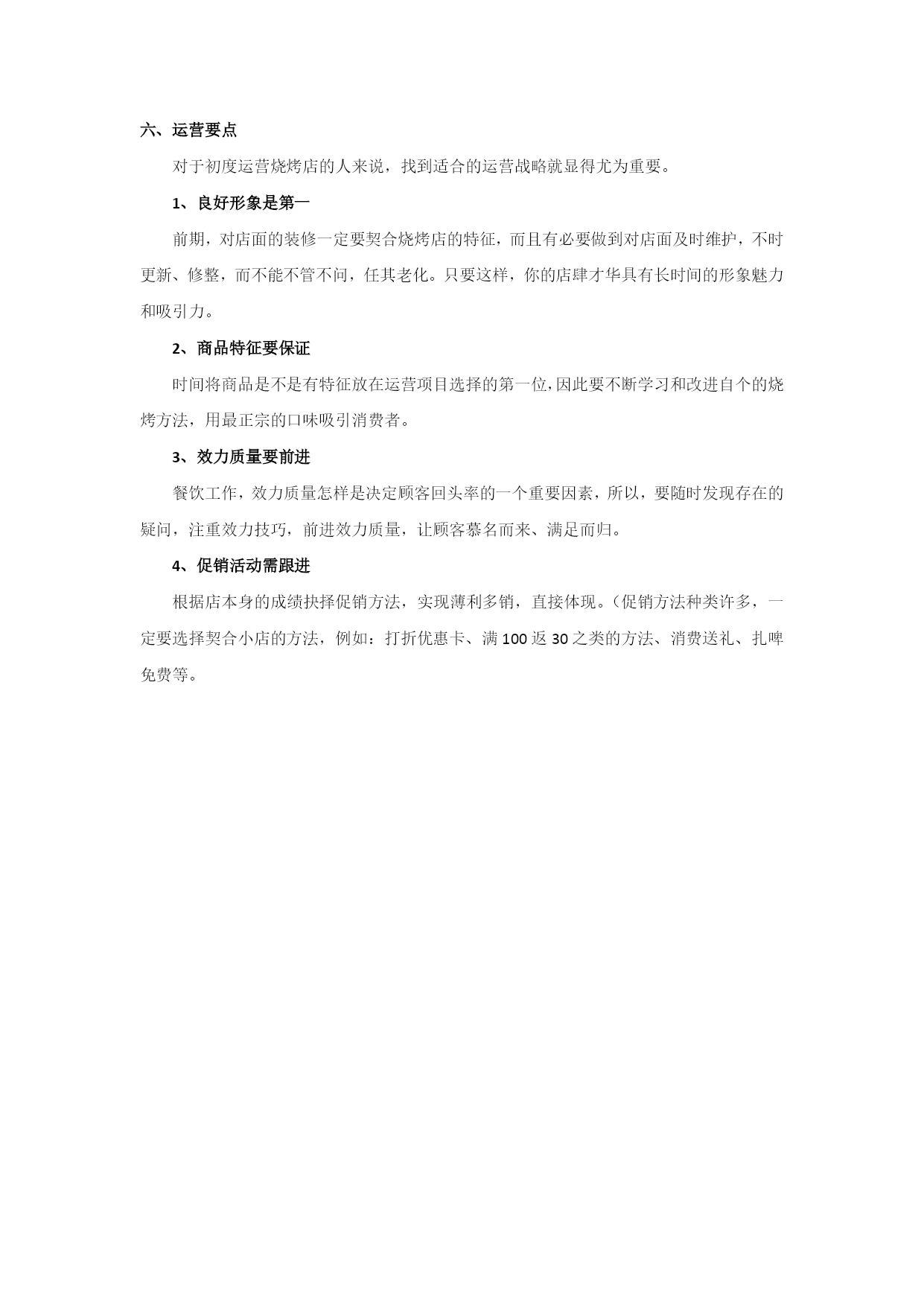 六、运营要点

对于初度运营烧烤店的人来说，找到适合的运营战略就显得尤为重要。

1、良好形象是第一

前期，对店面的装修一定要契合烧烤店的特征，而且有必要做到对店面及时维护，不时更新、修整，而不能不管不问，任其老化。只要这样，你的店肆才华具有长时间的形象魅力和吸引力。

2、商品特征要保证

时间将商品是不是有特征放在运营项目选择的第一位，因此要不断学习和改进自个的烧烤方法，用最正宗的口味吸引消费者。

3、效力质量要前进

餐饮工作，效力质量怎样是决定顾客回头率的一个重要因素，所以，要随时发现存在的疑问，注重效力技巧，前进效力质量，让顾客慕名而来、满足而归。

4、促销活动需跟进

根据店本身的成绩抉择促销方法，实现薄利多销，直接体现。（促销方法种类许多，一定要选择契合小店的方法，例如：打折优惠卡、满 100 返 30 之类的方法、消费送礼、扎啤免费等。